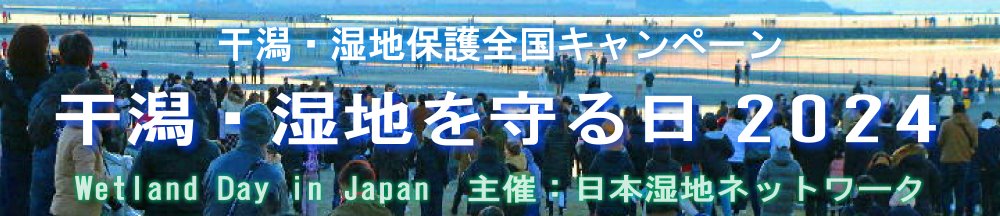 干潟・湿地保護全国キャンペーン

干潟・湿地を守る日 2024

Wetland Day in Japan　主催：日本湿地ネットワーク